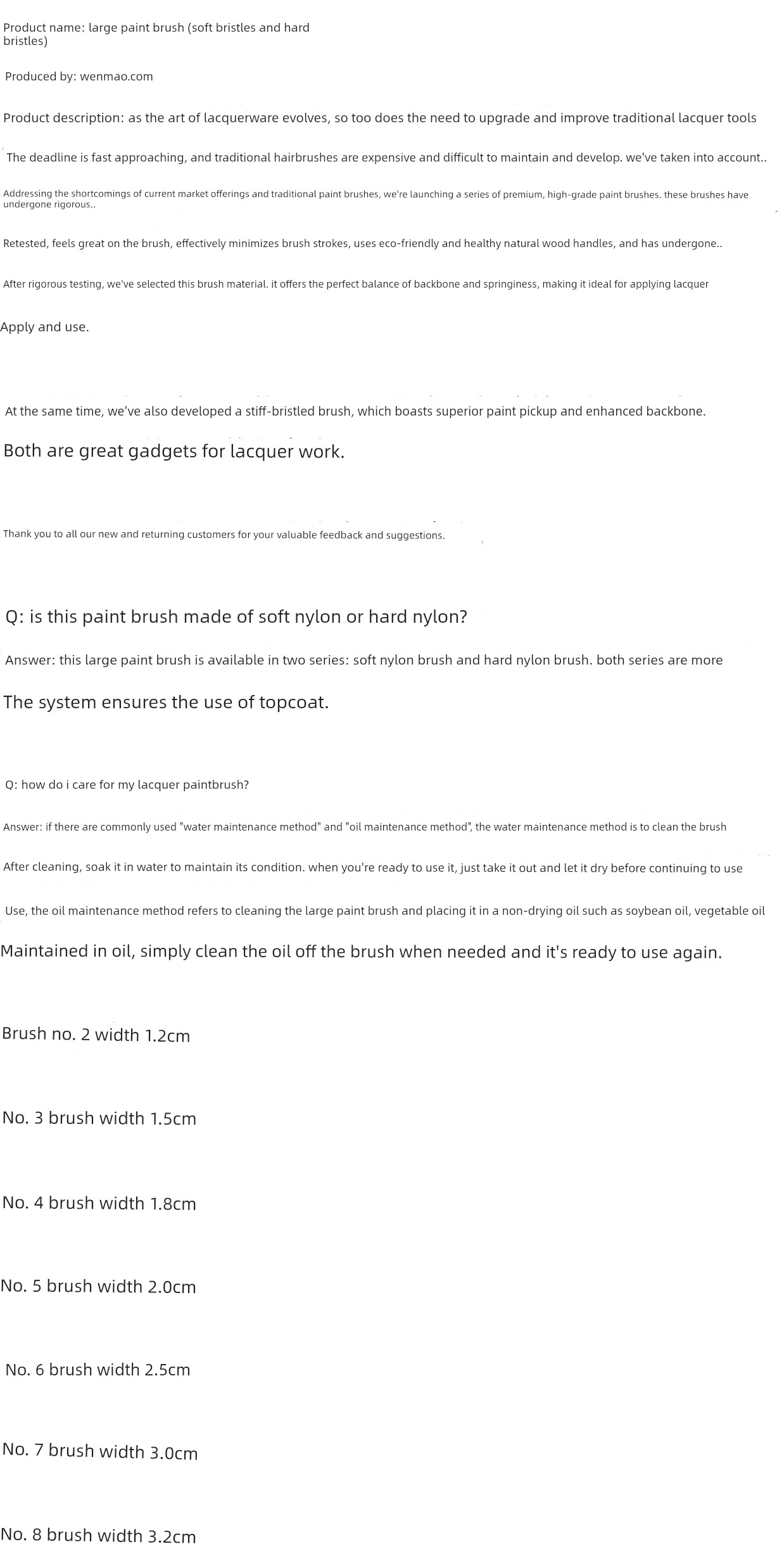 Product name: large paint brush (soft bristles and hard bristles)

Produced by: wenmao.com

Product description: as the art of lacquerware evolves, so too does the need to upgrade and improve traditional lacquer tools

The deadline is fast approaching, and traditional hairbrushes are expensive and difficult to maintain and develop. we've taken into account..

Addressing the shortcomings of current market offerings and traditional paint brushes, we're launching a series of premium, high-grade paint brushes. these brushes have undergone rigorous..

Retested, feels great on the brush, effectively minimizes brush strokes, uses eco-friendly and healthy natural wood handles, and has undergone..

After rigorous testing, we've selected this brush material. it offers the perfect balance of backbone and springiness, making it ideal for applying lacquer

Apply and use.

At the same time, we've also developed a stiff-bristled brush, which boasts superior paint pickup and enhanced backbone.

Both are great gadgets for lacquer work.

Thank you to all our new and returning customers for your valuable feedback and suggestions.

Q: is this paint brush made of soft nylon or hard nylon?

Answer: this large paint brush is available in two series: soft nylon brush and hard nylon brush. both series are more

The system ensures the use of topcoat.

Q: how do i care for my lacquer paintbrush?

Answer: if there are commonly used "water maintenance method" and "oil maintenance method", the water maintenance method is to clean the brush

After cleaning, soak it in water to maintain its condition. when you're ready to use it, just take it out and let it dry before continuing to use

Use, the oil maintenance method refers to cleaning the large paint brush and placing it in a non-drying oil such as soybean oil, vegetable oil

Maintained in oil, simply clean the oil off the brush when needed and it's ready to use again.

Brush no. 2 width 1.2cm

No. 3 brush width 1.5cm

No. 4 brush width 1.8cm

No. 5 brush width 2.0cm

No. 6 brush width 2.5cm

No. 7 brush width 3.0cm

No. 8 brush width 3.2cm